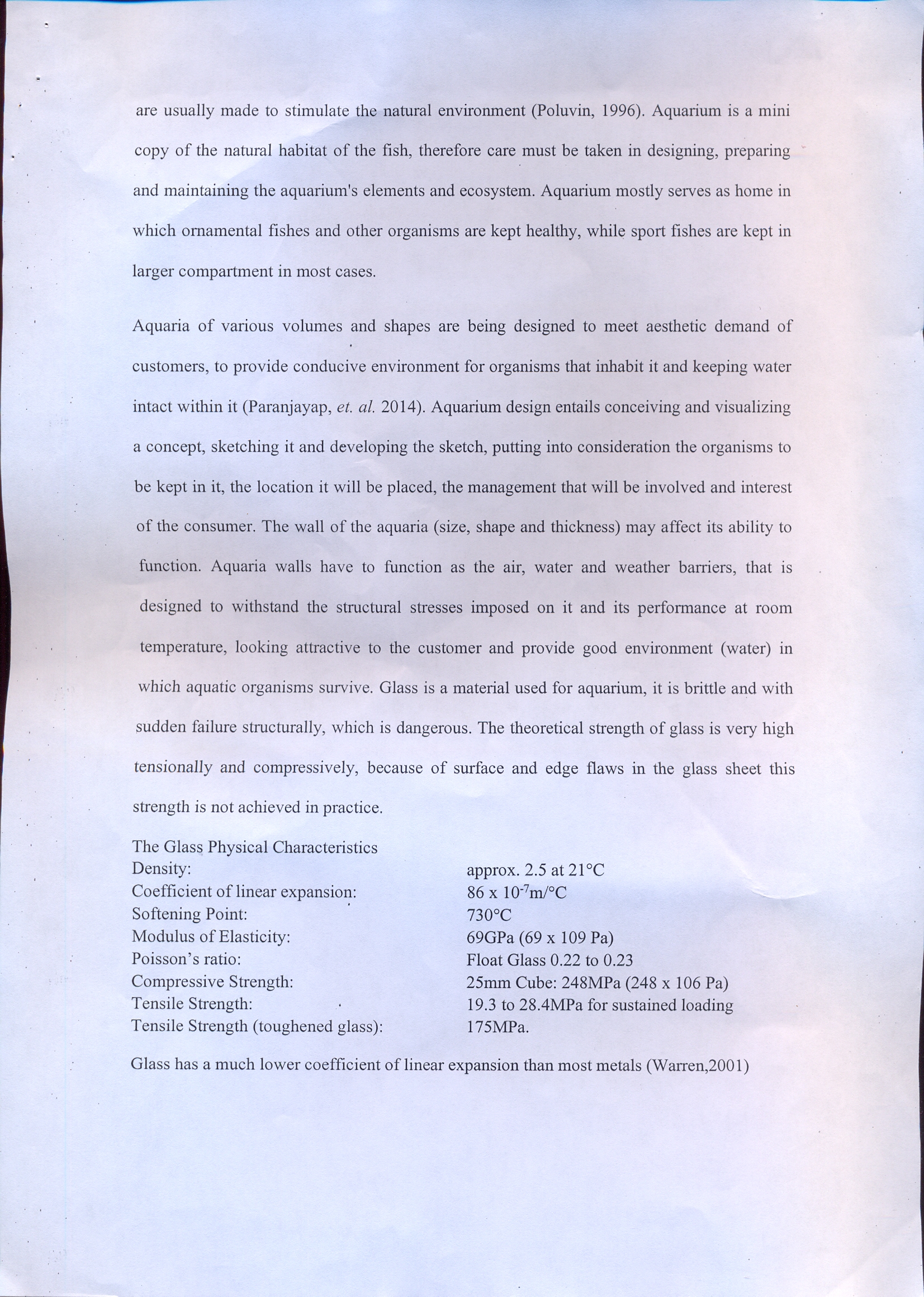 are usually made to stimulate the natural environment (Poluvin, 1996). Aquarium is a mini copy of the natural habitat of the fish, therefore care must be taken in designing, preparing and maintaining the aquarium's elements and ecosystem. Aquarium mostly serves as home in which ornamental fishes and other organisms are kept healthy, while sport fishes are kept in larger compartment in most cases.

Aquaria of various volumes and shapes are being designed to meet aesthetic demand of customers, to provide conducive environment for organisms that inhabit it and keeping water intact within it (Paranjayap, et. al. 2014). Aquarium design entails conceiving and visualizing a concept, sketching it and developing the sketch, putting into consideration the organisms to be kept in it, the location it will be placed, the management that will be involved and interest of the consumer. The wall of the aquaria (size, shape and thickness) may affect its ability to function. Aquaria walls have to function as the air, water and weather barriers, that is designed to withstand the structural stresses imposed on it and its performance at room temperature, looking attractive to the customer and provide good environment (water) in which aquatic organisms survive. Glass is a material used for aquarium, it is brittle and with sudden failure structurally, which is dangerous. The theoretical strength of glass is very high tensionally and compressively, because of surface and edge flaws in the glass sheet this strength is not achieved in practice.

The Glass Physical Characteristics

| | |
|---|---|
| Density: | approx. 2.5 at 21°C |
| Coefficient of linear expansion: | 86 x $10^{-7}$m/°C |
| Softening Point: | 730°C |
| Modulus of Elasticity: | 69GPa (69 x 109 Pa) |
| Poisson's ratio: | Float Glass 0.22 to 0.23 |
| Compressive Strength: | 25mm Cube: 248MPa (248 x 106 Pa) |
| Tensile Strength: | 19.3 to 28.4MPa for sustained loading |
| Tensile Strength (toughened glass): | 175MPa. |

Glass has a much lower coefficient of linear expansion than most metals (Warren,2001)